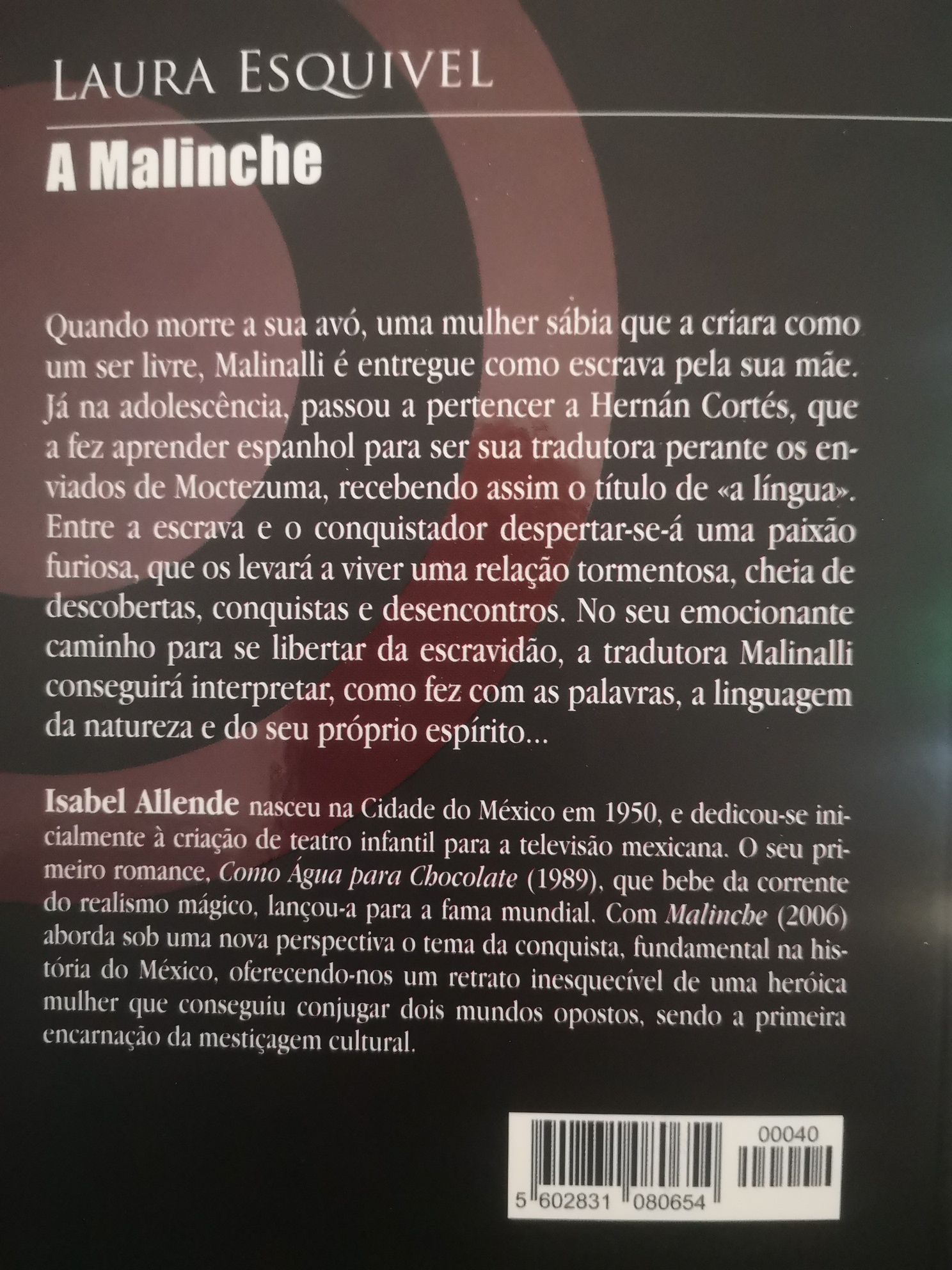 LAURA ESQUIVEL

A Malinche

Quando morre a sua avó, uma mulher sábia que a criara como um ser livre, Malinalli é entregue como escrava pela sua mãe. Já na adolescência, passou a pertencer a Hernán Cortés, que a fez aprender espanhol para ser sua tradutora perante os enviados de Moctezuma, recebendo assim o título de «a língua». Entre a escrava e o conquistador despertar-se-á uma paixão furiosa, que os levará a viver uma relação tormentosa, cheia de descobertas, conquistas e desencontros. No seu emocionante caminho para se libertar da escravidão, a tradutora Malinalli conseguirá interpretar, como fez com as palavras, a linguagem da natureza e do seu próprio espírito...

Isabel Allende nasceu na Cidade do México em 1950, e dedicou-se inicialmente à criação de teatro infantil para a televisão mexicana. O seu primeiro romance, Como Água para Chocolate (1989), que bebe da corrente do realismo mágico, lançou-a para a fama mundial. Com Malinche (2006) aborda sob uma nova perspectiva o tema da conquista, fundamental na história do México, oferecendo-nos um retrato inesquecível de uma heróica mulher que conseguiu conjugar dois mundos opostos, sendo a primeira encarnação da mestiçagem cultural.

00040

5 602831 080654